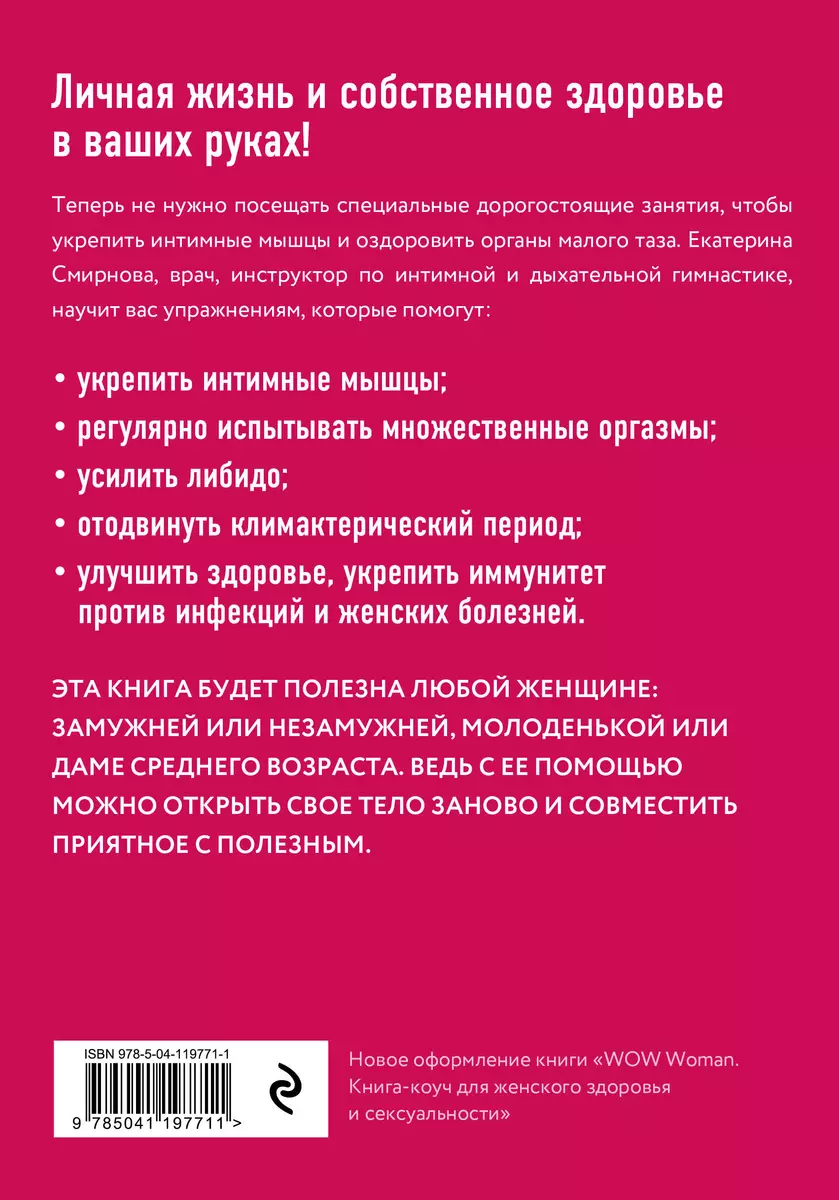 Личная жизнь и собственное здоровье в ваших руках!

Теперь не нужно посещать специальные дорогостоящие занятия, чтобы укрепить интимные мышцы и оздоровить органы малого таза. Екатерина Смирнова, врач, инструктор по интимной и дыхательной гимнастике, научит вас упражнениям, которые помогут:

• укрепить интимные мышцы;
• регулярно испытывать множественные оргазмы;
• усилить либидо;
• отодвинуть климактерический период;
• улучшить здоровье, укрепить иммунитет против инфекций и женских болезней.

ЭТА КНИГА БУДЕТ ПОЛЕЗНА ЛЮБОЙ ЖЕНЩИНЕ: ЗАМУЖНЕЙ ИЛИ НЕЗАМУЖНЕЙ, МОЛОДЕНЬКОЙ ИЛИ ДАМЕ СРЕДНЕГО ВОЗРАСТА. ВЕДЬ С ЕЕ ПОМОЩЬЮ МОЖНО ОТКРЫТЬ СВОЕ ТЕЛО ЗАНОВО И СОВМЕСТИТЬ ПРИЯТНОЕ С ПОЛЕЗНЫМ.

ISBN 978-5-04-119771-1
9 785041 197711 >

Новое оформление книги «WOW Woman. Книга-коуч для женского здоровья и сексуальности»